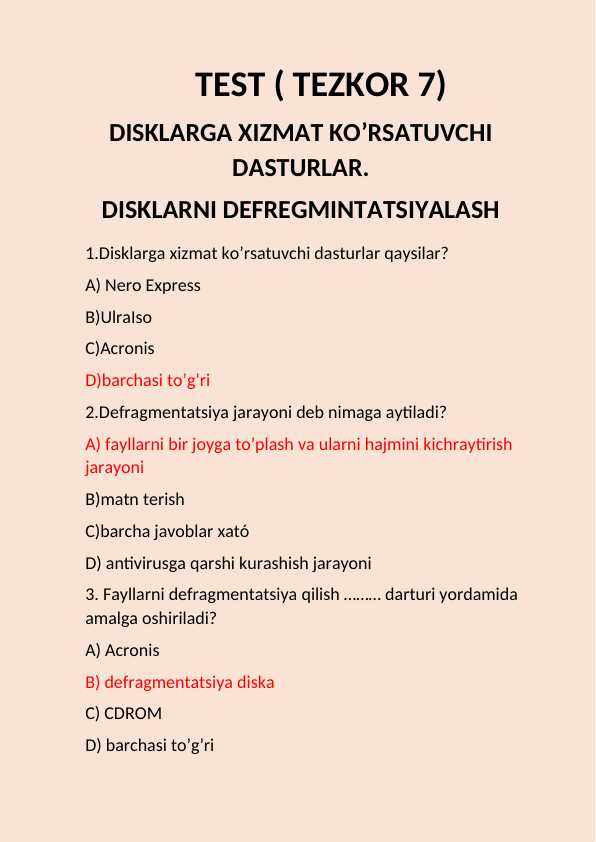 TEST ( TEZKOR 7)

DISKLARGA XIZMAT KO’RSATUVCHI DASTURLAR.

DISKLARNI DEFREGMINTATSIYALASH

1.Disklarga xizmat ko’rsatuvchi dasturlar qaysilar?

A) Nero Express

B)UlraIso

C)Acronis

D)barchasi to’g’ri

2.Defragmentatsiya jarayoni deb nimaga aytiladi?

A) fayllarni bir joyga to’plash va ularni hajmini kichraytirish jarayoni

B)matn terish

C)barcha javoblar xató

D) antivirusga qarshi kurashish jarayoni

3. Fayllarni defragmentatsiya qilish ……… darturi yordamida amalga oshiriladi?

A) Acronis

B) defragmentatsiya diska

C) CDROM

D) barchasi to’g’ri